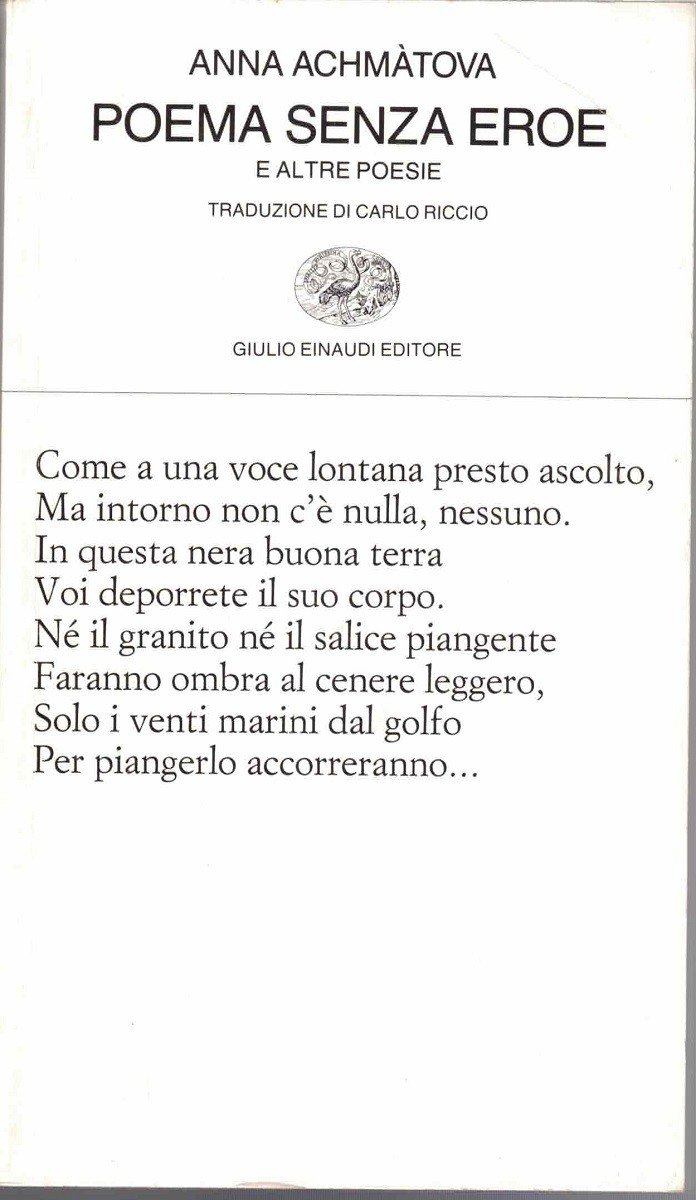 ANNA ACHMÀTOVA
POEMA SENZA EROE
E ALTRE POESIE
TRADUZIONE DI CARLO RICCIO

GIULIO EINAUDI EDITORE

Come a una voce lontana presto ascolto,
Ma intorno non c'è nulla, nessuno.
In questa nera buona terra
Voi deporrete il suo corpo.
Né il granito né il salice piangente
Faranno ombra al cenere leggero,
Solo i venti marini dal golfo
Per piangerlo accorreranno...